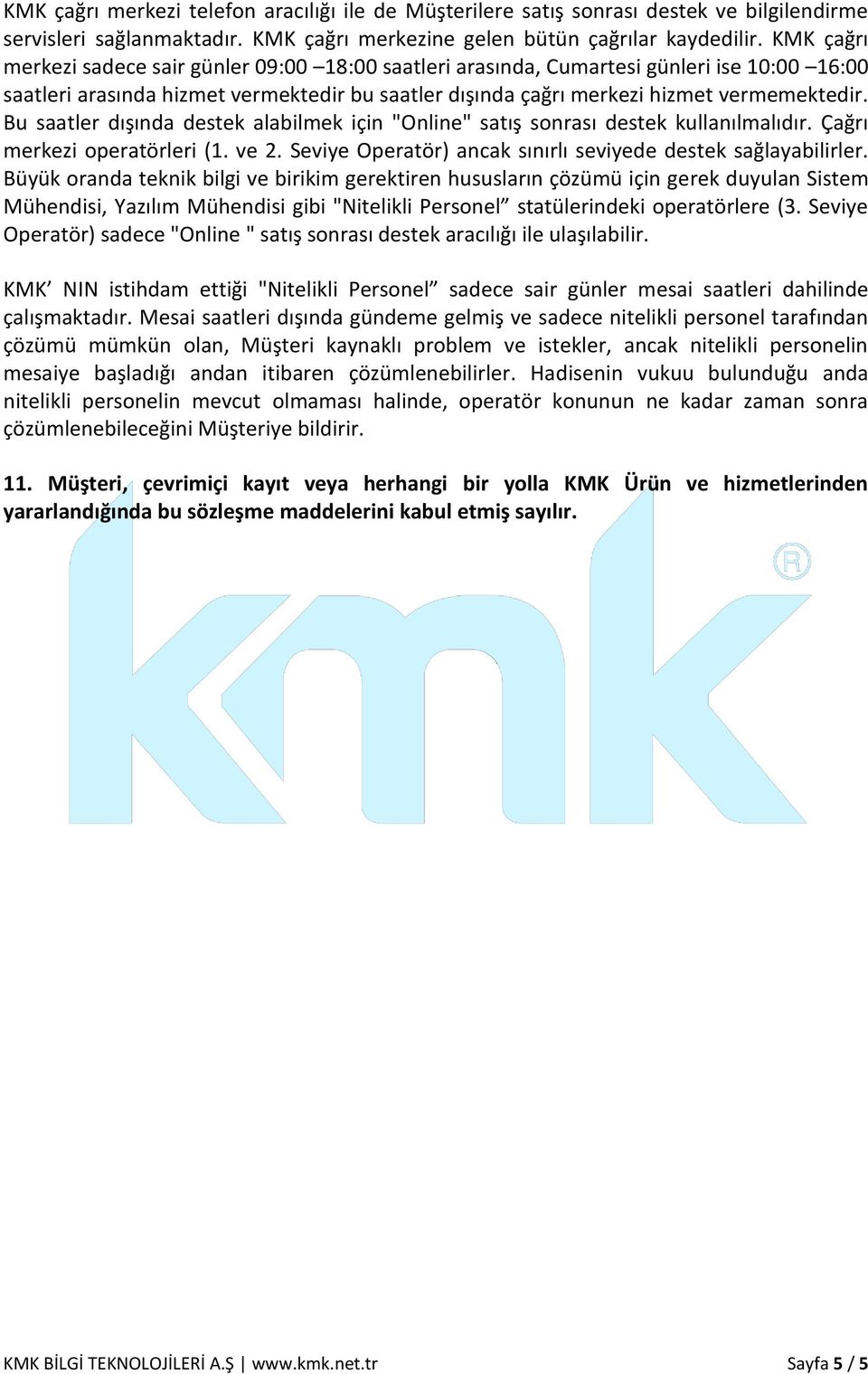 KMK çağrı merkezi telefon aracılığı ile de Müşterilere satış sonrası destek ve bilgilendirme servisleri sağlanmaktadır. KMK çağrı merkezine gelen bütün çağrılar kaydedilir. KMK çağrı merkezi sadece sair günler 09:00 –18:00 saatleri arasında, Cumartesi günleri ise 10:00 –16:00 saatleri arasında hizmet vermektedir bu saatler dışında çağrı merkezi hizmet vermemektedir. Bu saatler dışında destek alabilmek için "Online" satış sonrası destek kullanılmalıdır. Çağrı merkezi operatörleri (1. ve 2. Seviye Operatör) ancak sınırlı seviyede destek sağlayabilirler. Büyük oranda teknik bilgi ve birikim gerektiren hususların çözümü için gerek duyulan Sistem Mühendisi, Yazılım Mühendisi gibi "Nitelikli Personel” statülerindeki operatörlere (3. Seviye Operatör) sadece "Online " satış sonrası destek aracılığı ile ulaşılabilir.

KMK’ NIN istihdam ettiği "Nitelikli Personel” sadece sair günler mesai saatleri dahilinde çalışmaktadır. Mesai saatleri dışında gündeme gelmiş ve sadece nitelikli personel tarafından çözümü mümkün olan, Müşteri kaynaklı problem ve istekler, ancak nitelikli personelin mesaiye başladığı andan itibaren çözümlenebilirler. Hadisenin vukuu bulunduğu anda nitelikli personelin mevcut olmaması halinde, operatör konunun ne kadar zaman sonra çözümlenebileceğini Müşteriye bildirir.

11. Müşteri, çevrimiçi kayıt veya herhangi bir yolla KMK Ürün ve hizmetlerinden yararlandığında bu sözleşme maddelerini kabul etmiş sayılır.

kmk ®

KMK BİLGİ TEKNOLOJİLERİ A.Ş | www.kmk.net.tr Sayfa 5 / 5